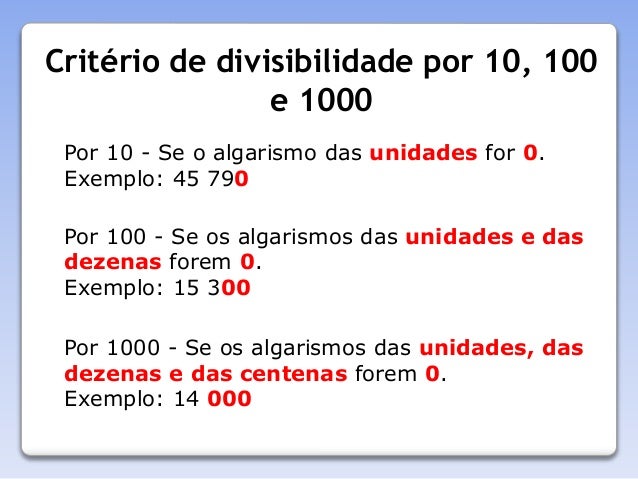 Critério de divisibilidade por 10, 100 e 1000

Por 10 - Se o algarismo das unidades for 0.
Exemplo: 45 790

Por 100 - Se os algarismos das unidades e das dezenas forem 0.
Exemplo: 15 300

Por 1000 - Se os algarismos das unidades, das dezenas e das centenas forem 0.
Exemplo: 14 000